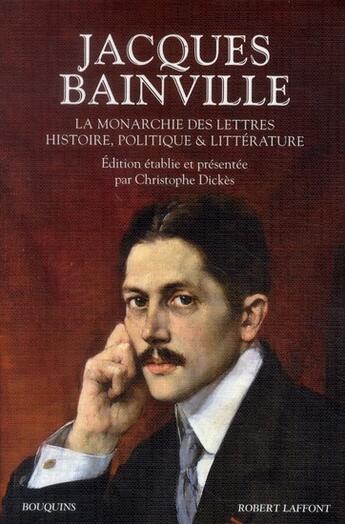 JACQUES BAINVILLE

LA MONARCHIE DES LETTRES
HISTOIRE, POLITIQUE & LITTÉRATURE

Édition établie et présentée par Christophe Dickès

BOUQUINS

ROBERT LAFFONT